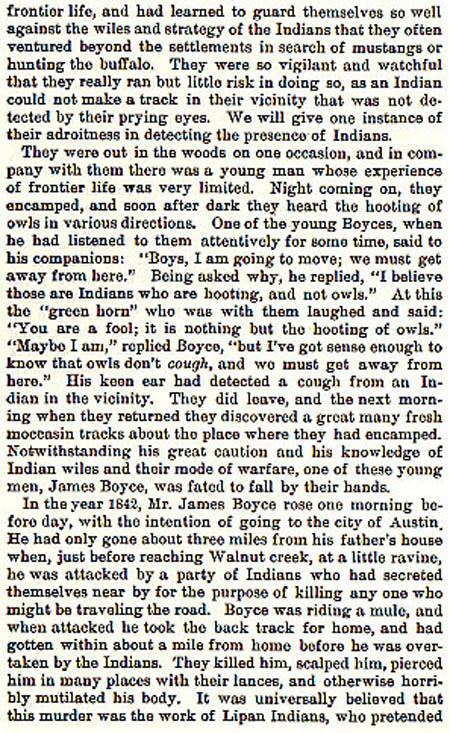 frontier life, and had learned to guard themselves so well against the wiles and strategy of the Indians that they often ventured beyond the settlements in search of mustangs or hunting the buffalo. They were so vigilant and watchful that they really ran but little risk in doing so, as an Indian could not make a track in their vicinity that was not detected by their prying eyes. We will give one instance of their adroitness in detecting the presence of Indians.

They were out in the woods on one occasion, and in company with them there was a young man whose experience of frontier life was very limited. Night coming on, they encamped, and soon after dark they heard the hooting of owls in various directions. One of the young Boyces, when he had listened to them attentively for some time, said to his companions: "Boys, I am going to move; we must get away from here." Being asked why, he replied, "I believe those are Indians who are hooting, and not owls." At this the "green horn" who was with them laughed and said: "You are a fool; it is nothing but the hooting of owls." "Maybe I am," replied Boyce, "but I've got sense enough to know that owls don't cough, and we must get away from here." His keen ear had detected a cough from an Indian in the vicinity. They did leave, and the next morning when they returned they discovered a great many fresh moccasin tracks about the place where they had encamped. Notwithstanding his great caution and his knowledge of Indian wiles and their mode of warfare, one of these young men, James Boyce, was fated to fall by their hands.

In the year 1842, Mr. James Boyce rose one morning before day, with the intention of going to the city of Austin. He had only gone about three miles from his father's house when, just before reaching Walnut creek, at a little ravine, he was attacked by a party of Indians who had secreted themselves near by for the purpose of killing any one who might be traveling the road. Boyce was riding a mule, and when attacked he took the back track for home, and had gotten within about a mile from home before he was overtaken by the Indians. They killed him, scalped him, pierced him in many places with their lances, and otherwise horribly mutilated his body. It was universally believed that this murder was the work of Lipan Indians, who pretended